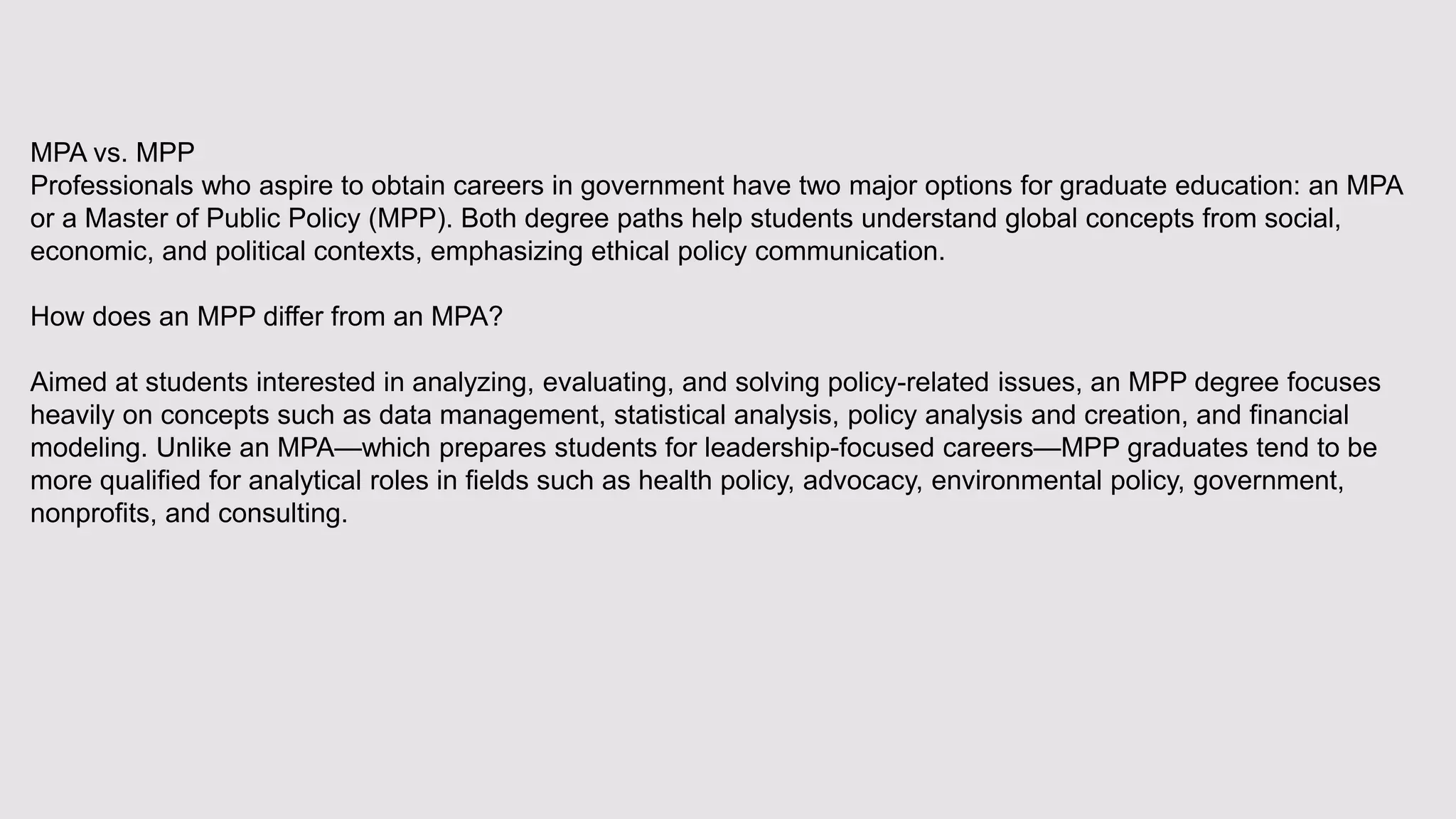 MPA vs. MPP
Professionals who aspire to obtain careers in government have two major options for graduate education: an MPA or a Master of Public Policy (MPP). Both degree paths help students understand global concepts from social, economic, and political contexts, emphasizing ethical policy communication.

How does an MPP differ from an MPA?

Aimed at students interested in analyzing, evaluating, and solving policy-related issues, an MPP degree focuses heavily on concepts such as data management, statistical analysis, policy analysis and creation, and financial modeling. Unlike an MPA—which prepares students for leadership-focused careers—MPP graduates tend to be more qualified for analytical roles in fields such as health policy, advocacy, environmental policy, government, nonprofits, and consulting.